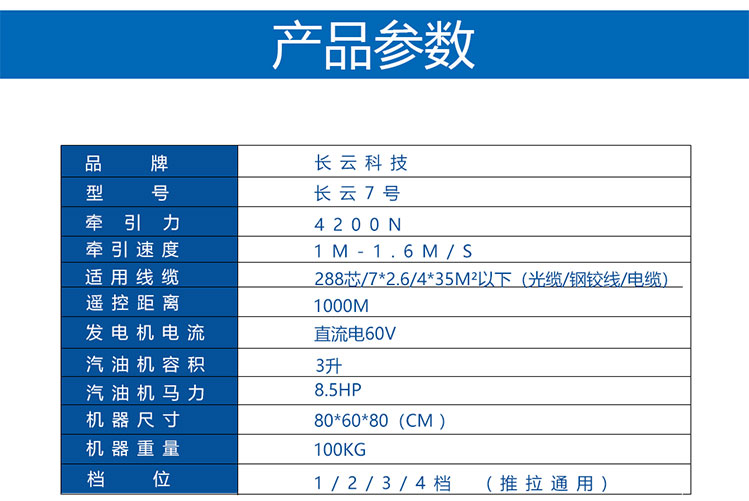 产品参数

| 品牌 | 长云科技 |
|---|---|
| 型号 | 长云7号 |
| 牵引力 | 4200N |
| 牵引速度 | 1M-1.6M/S |
| 适用线缆 | 288芯/7*2.6/4*35M²以下（光缆/钢铰线/电缆） |
| 遥控距离 | 1000M |
| 发电机电流 | 直流电60V |
| 汽油机容积 | 3升 |
| 汽油机马力 | 8.5HP |
| 机器尺寸 | 80*60*80（CM） |
| 机器重量 | 100KG |
| 档位 | 1/2/3/4档 （推拉通用） |